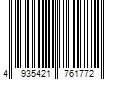 4 935421 761772